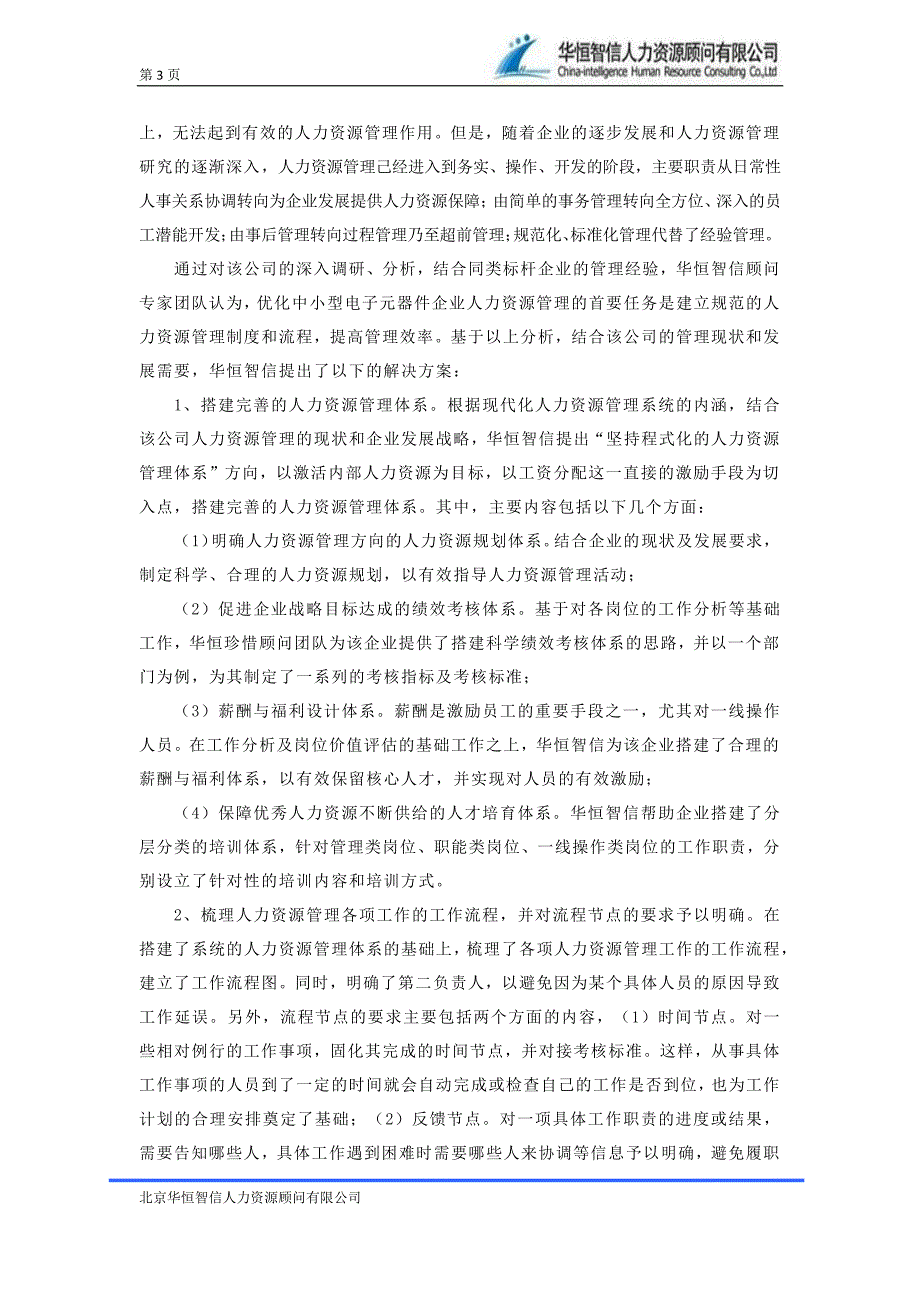 第 3 页

华恒智信人力资源顾问有限公司
China-intelligence Human Resource Consulting Co.,Ltd

上，无法起到有效的人力资源管理作用。但是，随着企业的逐步发展和人力资源管理研究的逐渐深入，人力资源管理已经进入到务实、操作、开发的阶段，主要职责从日常性人事关系协调转向为企业发展提供人力资源保障；由简单的事务管理转向全方位、深入的员工潜能开发；由事后管理转向过程管理乃至超前管理；规范化、标准化管理代替了经验管理。

通过对该公司的深入调研、分析，结合同类标杆企业的管理经验，华恒智信顾问专家团队认为，优化中小型电子元器件企业人力资源管理的首要任务是建立规范的人力资源管理制度和流程，提高管理效率。基于以上分析，结合该公司的管理现状和发展需要，华恒智信提出了以下的解决方案：

1、搭建完善的人力资源管理体系。根据现代化人力资源管理系统的内涵，结合该公司人力资源管理的现状和企业发展战略，华恒智信提出“坚持程式化的人力资源管理体系”方向，以激活内部人力资源为目标，以工资分配这一直接的激励手段为切入点，搭建完善的人力资源管理体系。其中，主要内容包括以下几个方面：

（1）明确人力资源管理方向的人力资源规划体系。结合企业的现状及发展要求，制定科学、合理的人力资源规划，以有效指导人力资源管理活动；

（2）促进企业战略目标达成的绩效考核体系。基于对各岗位的工作分析等基础工作，华恒珍惜顾问团队为该企业提供了搭建科学绩效考核体系的思路，并以一个部门为例，为其制定了一系列的考核指标及考核标准；

（3）薪酬与福利设计体系。薪酬是激励员工的重要手段之一，尤其对一线操作人员。在工作分析及岗位价值评估的基础工作之上，华恒智信为该企业搭建了合理的薪酬与福利体系，以有效保留核心人才，并实现对人员的有效激励；

（4）保障优秀人力资源不断供给的人才培育体系。华恒智信帮助企业搭建了分层分类的培训体系，针对管理类岗位、职能类岗位、一线操作类岗位的工作职责，分别设立了针对性的培训内容和培训方式。

2、梳理人力资源管理各项工作的工作流程，并对流程节点的要求予以明确。在搭建了系统的人力资源管理体系的基础上，梳理了各项人力资源管理工作的工作流程，建立了工作流程图。同时，明确了第二负责人，以避免因为某个具体人员的原因导致工作延误。另外，流程节点的要求主要包括两个方面的内容，（1）时间节点。对一些相对例行的工作事项，固化其完成的时间节点，并对接考核标准。这样，从事具体工作事项的人员到了一定的时间就会自动完成或检查自己的工作是否到位，也为工作计划的合理安排奠定了基础；（2）反馈节点。对一项具体工作职责的进度或结果，需要告知哪些人，具体工作遇到困难时需要哪些人来协调等信息予以明确，避免履职

北京华恒智信人力资源顾问有限公司